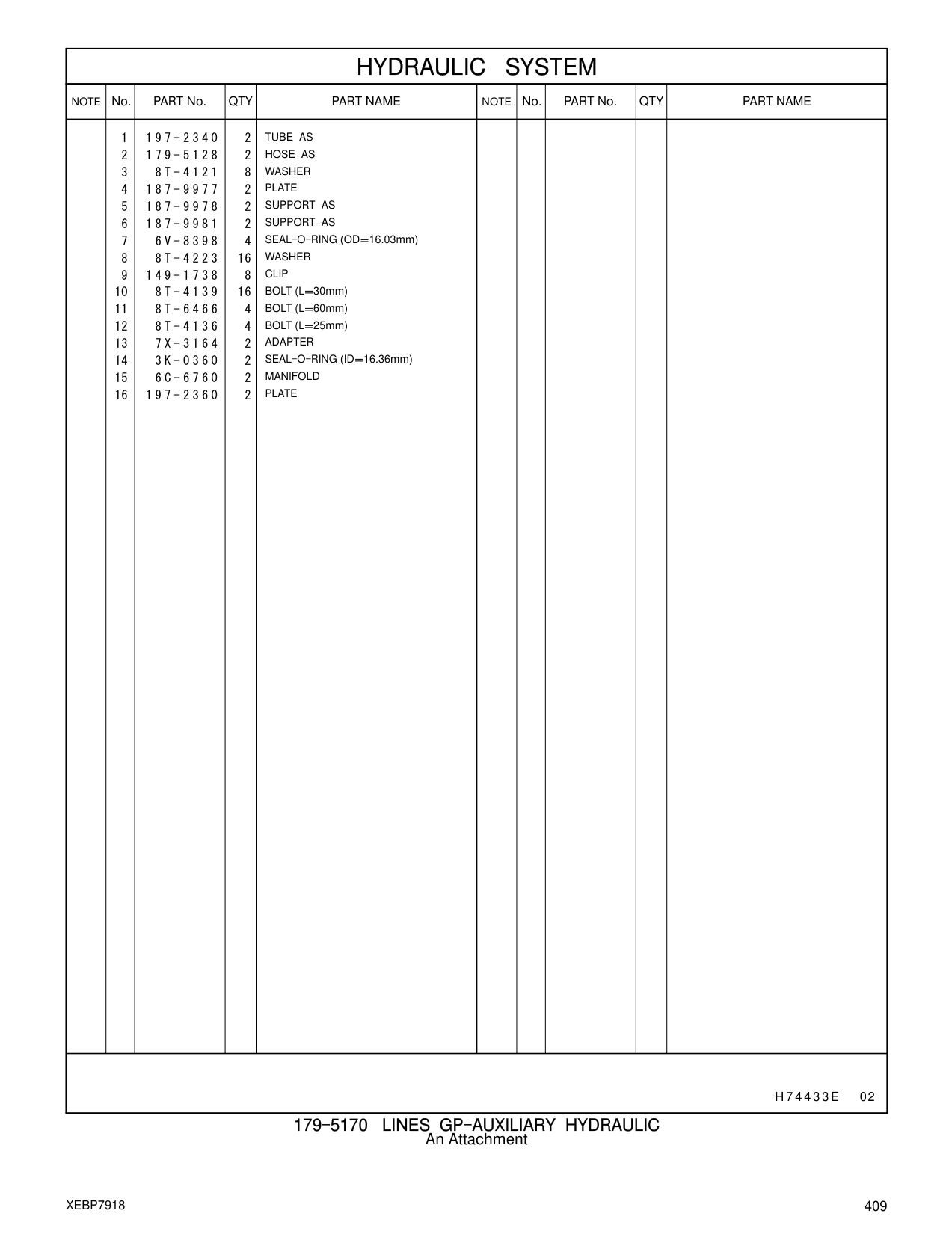 HYDRAULIC SYSTEM

| NOTE | No. | PART No. | QTY | PART NAME | NOTE | No. | PART No. | QTY | PART NAME |
|---|---|---|---|---|---|---|---|---|---|
| | 1 | 197-2340 | 2 | TUBE AS | | | | | |
| | 2 | 179-5128 | 2 | HOSE AS | | | | | |
| | 3 | 8T-4121 | 8 | WASHER | | | | | |
| | 4 | 187-9977 | 2 | PLATE | | | | | |
| | 5 | 187-9978 | 2 | SUPPORT AS | | | | | |
| | 6 | 187-9981 | 2 | SUPPORT AS | | | | | |
| | 7 | 6V-8398 | 4 | SEAL-O-RING (OD=16.03mm) | | | | | |
| | 8 | 8T-4223 | 16 | WASHER | | | | | |
| | 9 | 149-1738 | 8 | CLIP | | | | | |
| | 10 | 8T-4139 | 16 | BOLT (L=30mm) | | | | | |
| | 11 | 8T-6466 | 4 | BOLT (L=60mm) | | | | | |
| | 12 | 8T-4136 | 4 | BOLT (L=25mm) | | | | | |
| | 13 | 7X-3164 | 2 | ADAPTER | | | | | |
| | 14 | 3K-0360 | 2 | SEAL-O-RING (ID=16.36mm) | | | | | |
| | 15 | 6C-6760 | 2 | MANIFOLD | | | | | |
| | 16 | 197-2360 | 2 | PLATE | | | | | |

H74433E 02

179-5170 LINES GP-AUXILIARY HYDRAULIC
An Attachment

XEBP7918

409